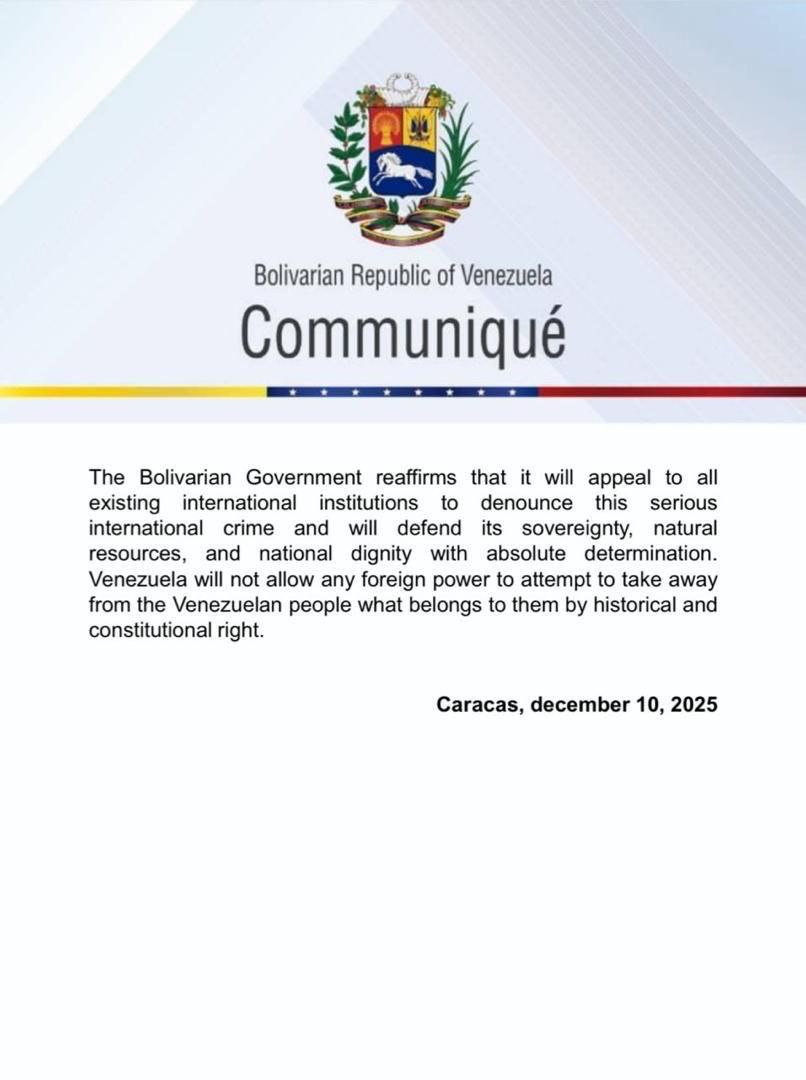 Bolivarian Republic of Venezuela

Communiqué

The Bolivarian Government reaffirms that it will appeal to all existing international institutions to denounce this serious international crime and will defend its sovereignty, natural resources, and national dignity with absolute determination. Venezuela will not allow any foreign power to attempt to take away from the Venezuelan people what belongs to them by historical and constitutional right.

Caracas, december 10, 2025